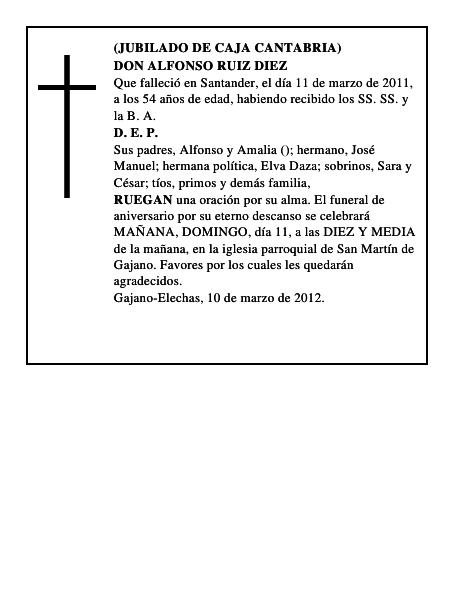 (JUBILADO DE CAJA CANTABRIA)
DON ALFONSO RUIZ DIEZ
Que falleció en Santander, el día 11 de marzo de 2011, a los 54 años de edad, habiendo recibido los SS. SS. y la B. A.
D. E. P.
Sus padres, Alfonso y Amalia (); hermano, José Manuel; hermana política, Elva Daza; sobrinos, Sara y César; tíos, primos y demás familia,
RUEGAN una oración por su alma. El funeral de aniversario por su eterno descanso se celebrará MAÑANA, DOMINGO, día 11, a las DIEZ Y MEDIA de la mañana, en la iglesia parroquial de San Martín de Gajano. Favores por los cuales les quedarán agradecidos.
Gajano-Elechas, 10 de marzo de 2012.